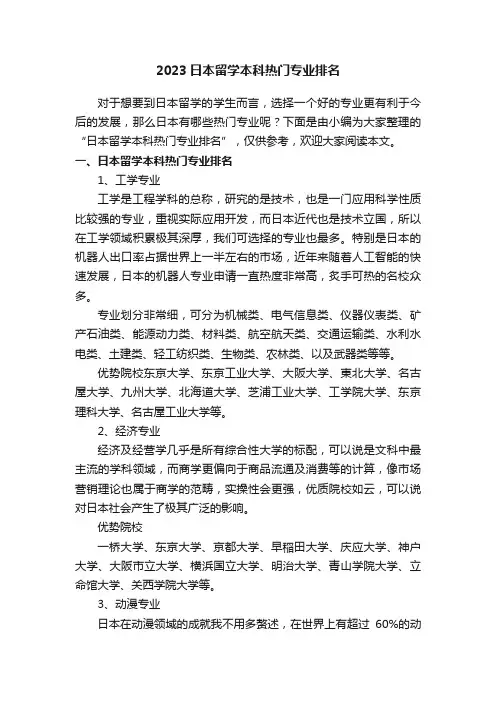 2023日本留学本科热门专业排名

对于想要到日本留学的学生而言，选择一个好的专业更有利于今后的发展，那么日本有哪些热门专业呢？下面是由小编为大家整理的“日本留学本科热门专业排名”，仅供参考，欢迎大家阅读本文。

一、日本留学本科热门专业排名

1、工学专业

工学是工程学科的总称，研究的是技术，也是一门应用科学性质比较强的专业，重视实际应用开发，而日本近代也是技术立国，所以在工学领域积累极其深厚，我们可选择的专业也最多。特别是日本的机器人出口率占据世界上一半左右的市场，近年来随着人工智能的快速发展，日本的机器人专业申请一直热度非常高，炙手可热的名校众多。

专业划分非常细，可分为机械类、电气信息类、仪器仪表类、矿产石油类、能源动力类、材料类、航空航天类、交通运输类、水利水电类、土建类、轻工纺织类、生物类、农林类、以及武器类等等。

优势院校东京大学、东京工业大学、大阪大学、東北大学、名古屋大学、九州大学、北海道大学、芝浦工业大学、工学院大学、东京理科大学、名古屋工业大学等。

2、经济专业

经济及经营学几乎是所有综合性大学的标配，可以说是文科中最主流的学科领域，而商学更偏向于商品流通及消费等的计算，像市场营销理论也属于商学的范畴，实操性会更强，优质院校如云，可以说对日本社会产生了极其广泛的影响。

优势院校

一桥大学、东京大学、京都大学、早稻田大学、庆应大学、神户大学、大阪市立大学、横浜国立大学、明治大学、青山学院大学、立命馆大学、关西学院大学等。

3、动漫专业

日本在动漫领域的成就我不用多赘述，在世界上有超过 60%的动